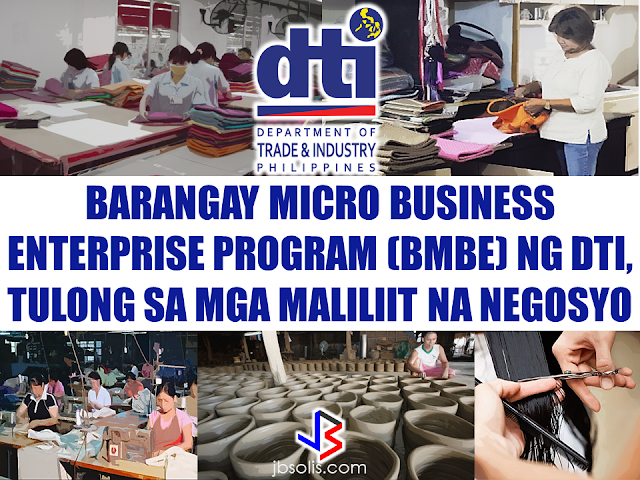 dti
DEPARTMENT OF
TRADE & INDUSTRY
PHILIPPINES

BARANGAY MICRO BUSINESS ENTERPRISE PROGRAM (BMBE) NG DTI, TULONG SA MGA MALILIIT NA NEGOSYO

JS
jbsolis.com